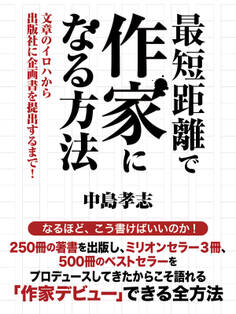 最短距離で作家になる方法

文章のイロハから出版社に企画書を提出するまで！

中島孝志

なるほど、こう書けばいいのか！

250冊の著書を出版し、ミリオンセラー３冊、500冊のベストセラーをプロデュースしてきたからこそ語れる「作家デビュー」できる全方法